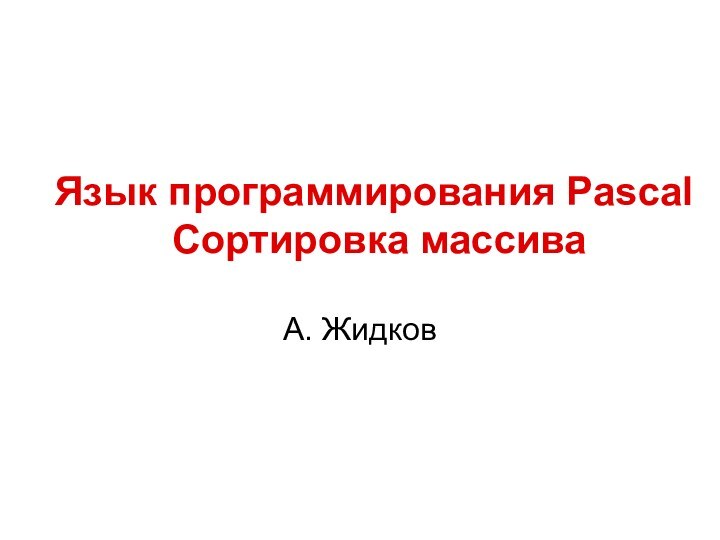 Язык программирования Pascal
Сортировка массива

А. Жидков